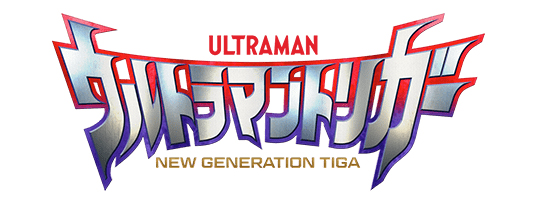 ULTRAMAN
ウルトラマントリガー
NEW GENERATION TIGA